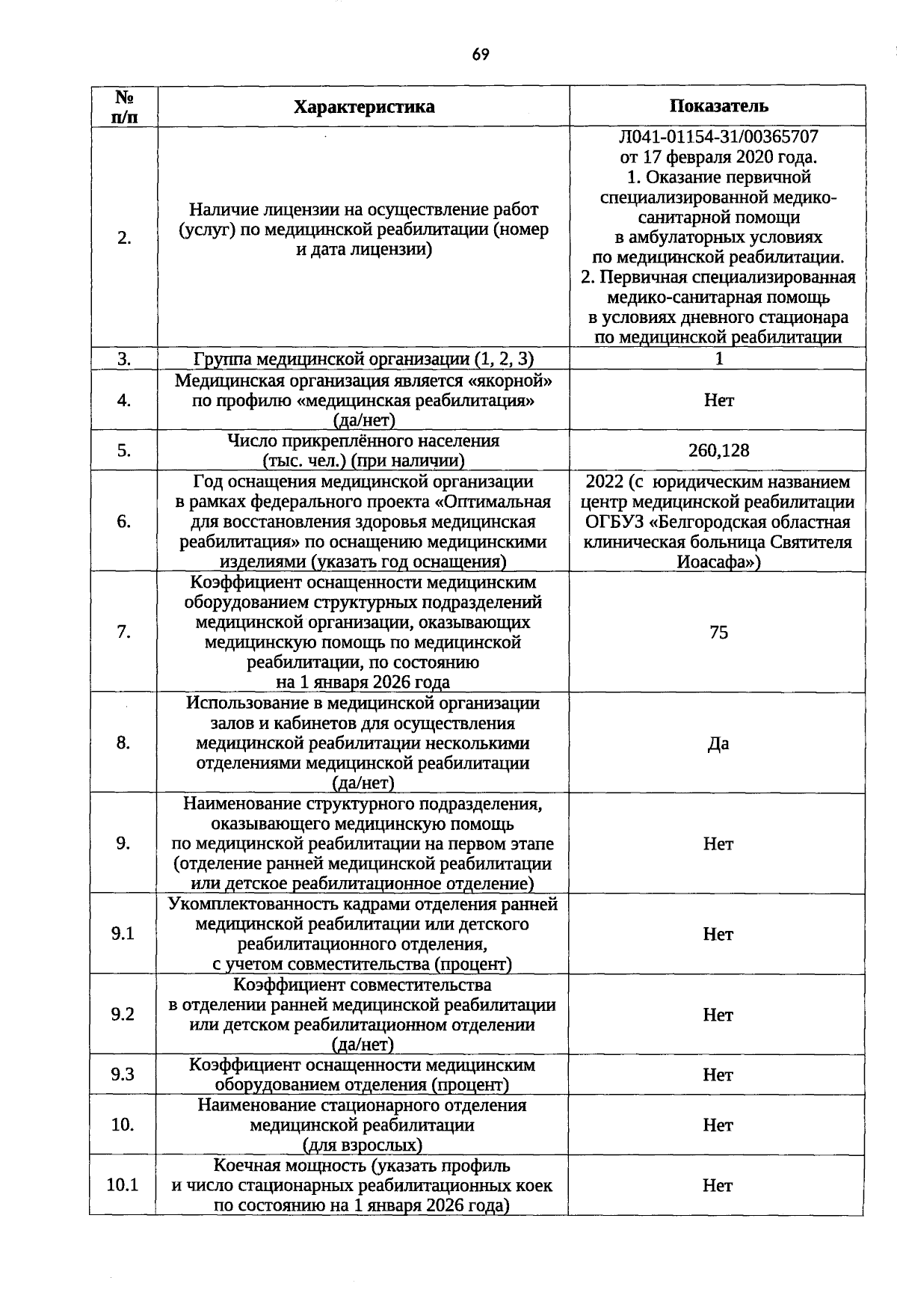 69

| № п/п | Характеристика | Показатель |
|---|---|---|
| 2. | Наличие лицензии на осуществление работ (услуг) по медицинской реабилитации (номер и дата лицензии) | Л041-01154-31/00365707 от 17 февраля 2020 года. 1. Оказание первичной специализированной медико-санитарной помощи в амбулаторных условиях по медицинской реабилитации. 2. Первичная специализированная медико-санитарная помощь в условиях дневного стационара по медицинской реабилитации |
| 3. | Группа медицинской организации (1, 2, 3) | 1 |
| 4. | Медицинская организация является «якорной» по профилю «медицинская реабилитация» (да/нет) | Нет |
| 5. | Число прикреплённого населения (тыс. чел.) (при наличии) | 260,128 |
| 6. | Год оснащения медицинской организации в рамках федерального проекта «Оптимальная для восстановления здоровья медицинская реабилитация» по оснащению медицинскими изделиями (указать год оснащения) | 2022 (с юридическим названием центр медицинской реабилитации ОГБУЗ «Белгородская областная клиническая больница Святителя Иоасафа») |
| 7. | Коэффициент оснащенности медицинским оборудованием структурных подразделений медицинской организации, оказывающих медицинскую помощь по медицинской реабилитации, по состоянию на 1 января 2026 года | 75 |
| 8. | Использование в медицинской организации залов и кабинетов для осуществления медицинской реабилитации несколькими отделениями медицинской реабилитации (да/нет) | Да |
| 9. | Наименование структурного подразделения, оказывающего медицинскую помощь по медицинской реабилитации на первом этапе (отделение ранней медицинской реабилитации или детское реабилитационное отделение) | Нет |
| 9.1 | Укомплектованность кадрами отделения ранней медицинской реабилитации или детского реабилитационного отделения, с учетом совместительства (процент) | Нет |
| 9.2 | Коэффициент совместительства в отделении ранней медицинской реабилитации или детском реабилитационном отделении (да/нет) | Нет |
| 9.3 | Коэффициент оснащенности медицинским оборудованием отделения (процент) | Нет |
| 10. | Наименование стационарного отделения медицинской реабилитации (для взрослых) | Нет |
| 10.1 | Коечная мощность (указать профиль и число стационарных реабилитационных коек по состоянию на 1 января 2026 года) | Нет |